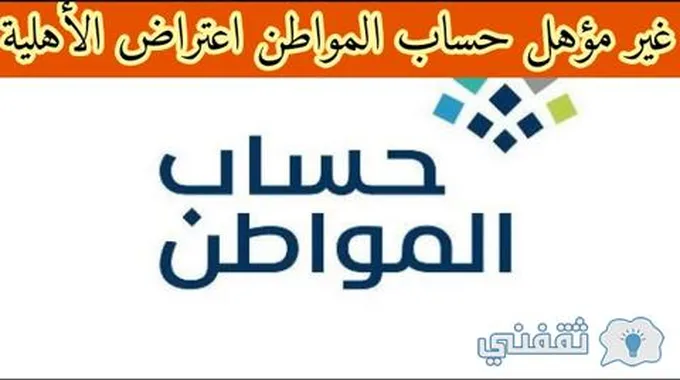 غير مؤهل حساب المواطن اعتراض الأهلية

حساب
المواطن

ثقفني